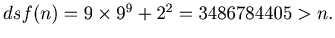 $dsf(n) = 9 \times 9^9 + 2^2 = 3486784405 > n.$